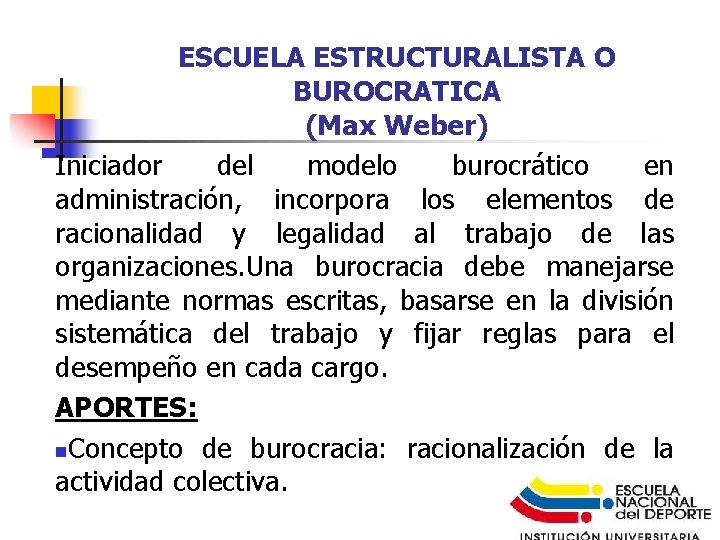 ESCUELA ESTRUCTURALISTA O BUROCRATICA
(Max Weber)

Iniciador del modelo burocrático en administración, incorpora los elementos de racionalidad y legalidad al trabajo de las organizaciones.Una burocracia debe manejarse mediante normas escritas, basarse en la división sistemática del trabajo y fijar reglas para el desempeño en cada cargo.

APORTES:

Concepto de burocracia: racionalización de la actividad colectiva.

ESCUELA NACIONAL del DEPORTE
INSTITUCIÓN UNIVERSITARIA